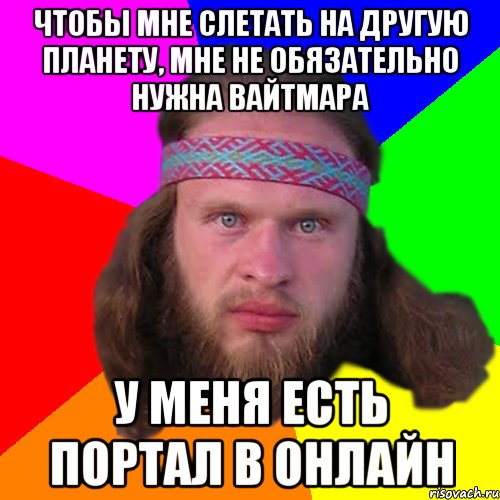 ЧТОБЫ МНЕ СЛЕТАТЬ НА ДРУГУЮ ПЛАНЕТУ, МНЕ НЕ ОБЯЗАТЕЛЬНО НУЖНА ВАЙТМАРА

У МЕНЯ ЕСТЬ ПОРТАЛ В ОНЛАЙН

risovach.ru